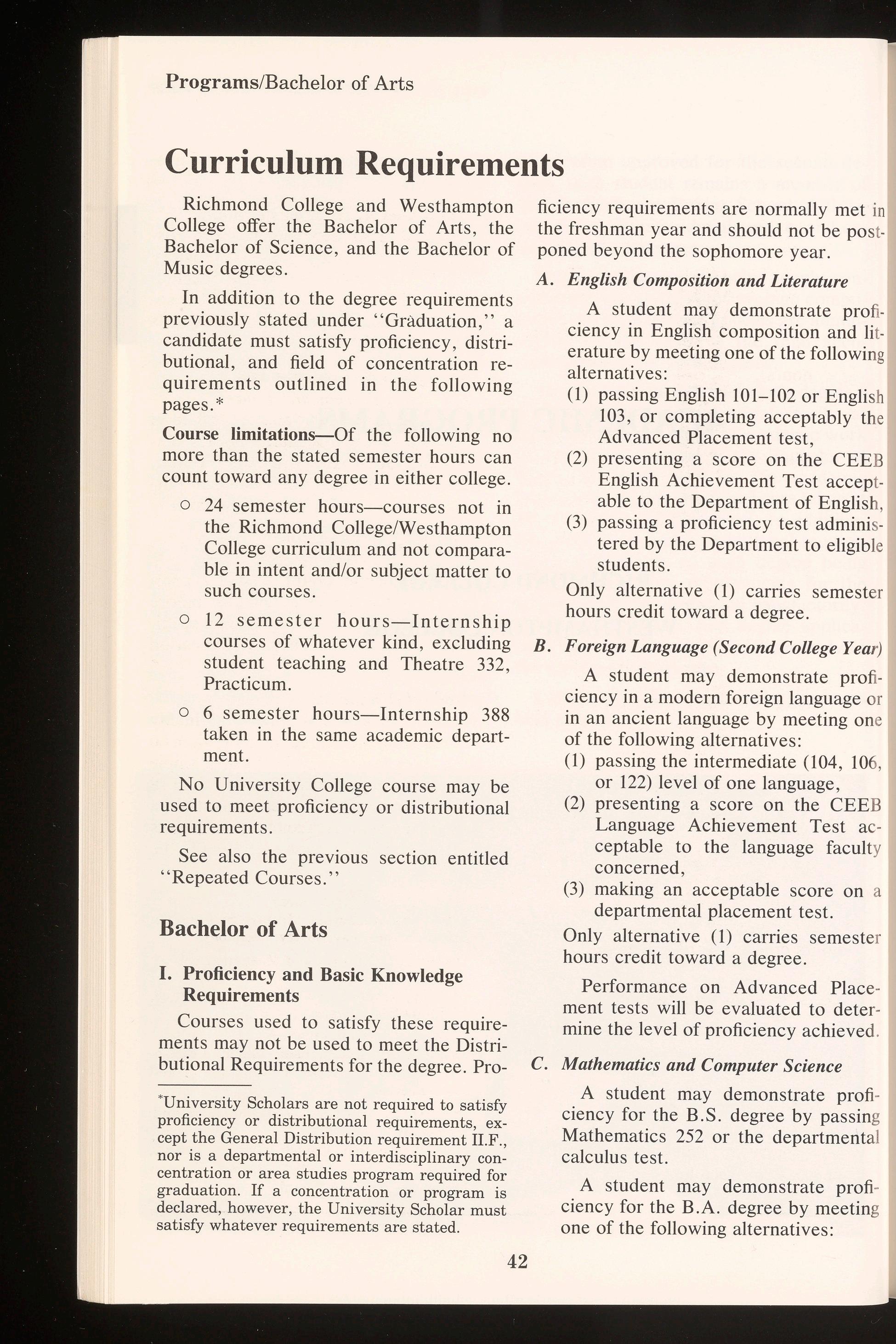 Programs/Bachelor of Arts

Curriculum Requirements

Richmond College and Westhampton College offer the Bachelor of Arts, the Bachelor of Science, and the Bachelor of Music degrees.

In addition to the degree requirements previously stated under "Gràduation," a candidate must satisfy proficiency, distributional, and field of concentration requirements outlined in the following pages.*

Course limitations—Of the following no more than the stated semester hours can count toward any degree in either college.

○ 24 semester hours—courses not in the Richmond College/Westhampton College curriculum and not comparable in intent and/or subject matter to such courses.

○ 12 semester hours—Internship courses of whatever kind, excluding student teaching and Theatre 332, Practicum.

○ 6 semester hours—Internship 388 taken in the same academic department.

No University College course may be used to meet proficiency or distributional requirements.

See also the previous section entitled "Repeated Courses."

Bachelor of Arts

I. Proficiency and Basic Knowledge Requirements

Courses used to satisfy these requirements may not be used to meet the Distributional Requirements for the degree. Proficiency requirements are normally met in the freshman year and should not be postponed beyond the sophomore year.

A. English Composition and Literature

A student may demonstrate proficiency in English composition and literature by meeting one of the following alternatives:
(1) passing English 101–102 or English 103, or completing acceptably the Advanced Placement test,
(2) presenting a score on the CEEB English Achievement Test acceptable to the Department of English,
(3) passing a proficiency test administered by the Department to eligible students.

Only alternative (1) carries semester hours credit toward a degree.

B. Foreign Language (Second College Year)

A student may demonstrate proficiency in a modern foreign language or in an ancient language by meeting one of the following alternatives:
(1) passing the intermediate (104, 106, or 122) level of one language,
(2) presenting a score on the CEEB Language Achievement Test acceptable to the language faculty concerned,
(3) making an acceptable score on a departmental placement test.

Only alternative (1) carries semester hours credit toward a degree.

Performance on Advanced Placement tests will be evaluated to determine the level of proficiency achieved.

C. Mathematics and Computer Science

A student may demonstrate proficiency for the B.S. degree by passing Mathematics 252 or the departmental calculus test.

A student may demonstrate proficiency for the B.A. degree by meeting one of the following alternatives:

*University Scholars are not required to satisfy proficiency or distributional requirements, except the General Distribution requirement II.F., nor is a departmental or interdisciplinary concentration or area studies program required for graduation. If a concentration or program is declared, however, the University Scholar must satisfy whatever requirements are stated.

42